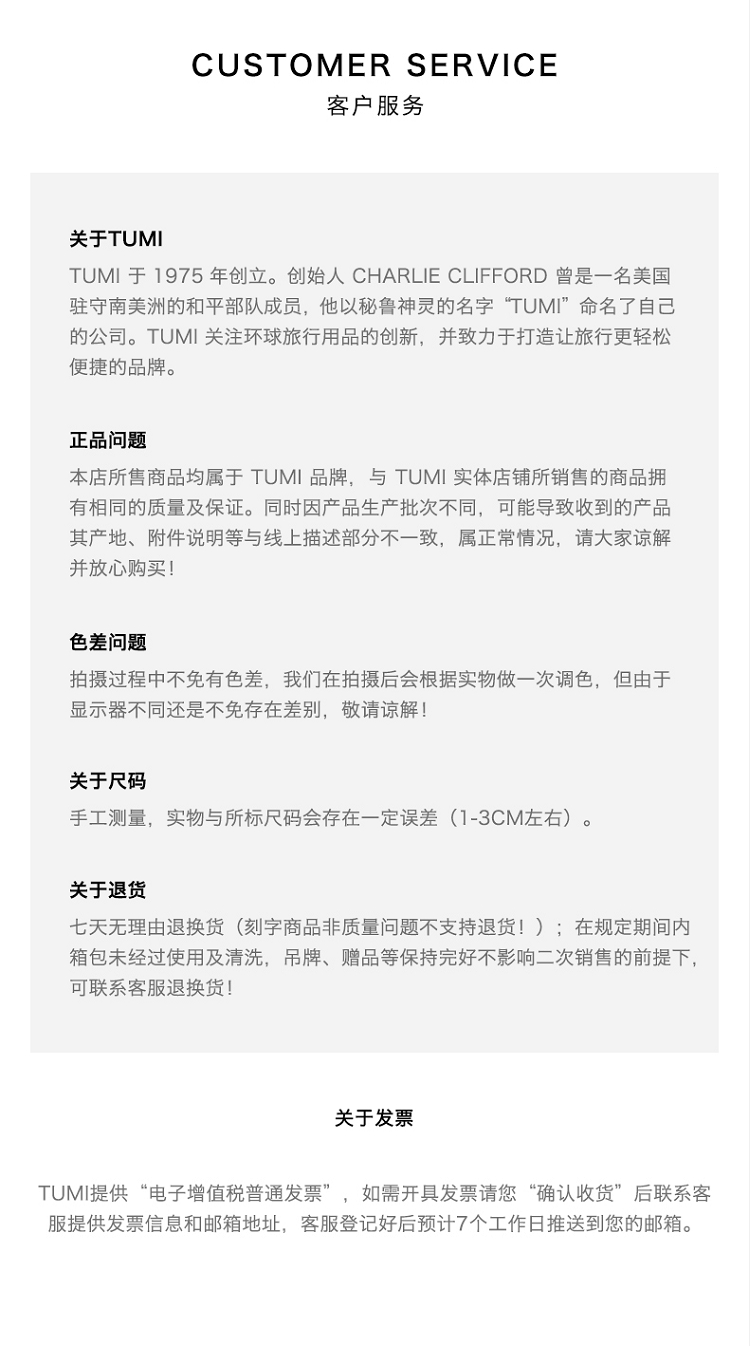 CUSTOMER SERVICE
客户服务

关于TUMI
TUMI于1975年创立。创始人CHARLIE CLIFFORD曾是一名美国驻守南美洲的和平部队成员，他以秘鲁神灵的名字“TUMI”命名了自己的公司。TUMI关注环球旅行用品的创新，并致力于打造让旅行更轻松便捷的品牌。

正品问题
本店所售商品均属于TUMI品牌，与TUMI实体店铺所销售的商品拥有相同的质量及保证。同时因产品生产批次不同，可能导致收到的产品其产地、附件说明等与线上描述部分不一致，属正常情况，请大家谅解并放心购买！

色差问题
拍摄过程中不免有色差，我们在拍摄后会根据实物做一次调色，但由于显示器不同还是不免存在差别，敬请谅解！

关于尺码
手工测量，实物与所标尺码会存在一定误差（1-3CM左右）。

关于退货
七天无理由退换货（刻字商品非质量问题不支持退货！）；在规定期间内箱包未经过使用及清洗，吊牌、赠品等保持完好不影响二次销售的前提下，可联系客服退换货！

关于发票

TUMI提供“电子增值税普通发票”，如需开具发票请您“确认收货”后联系客服提供发票信息和邮箱地址，客服登记好后预计7个工作日推送到您的邮箱。